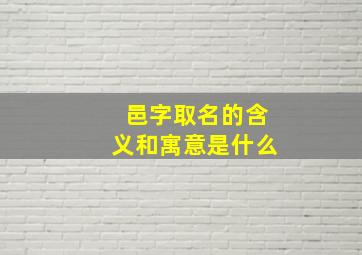 邑字取名的含义和寓意是什么